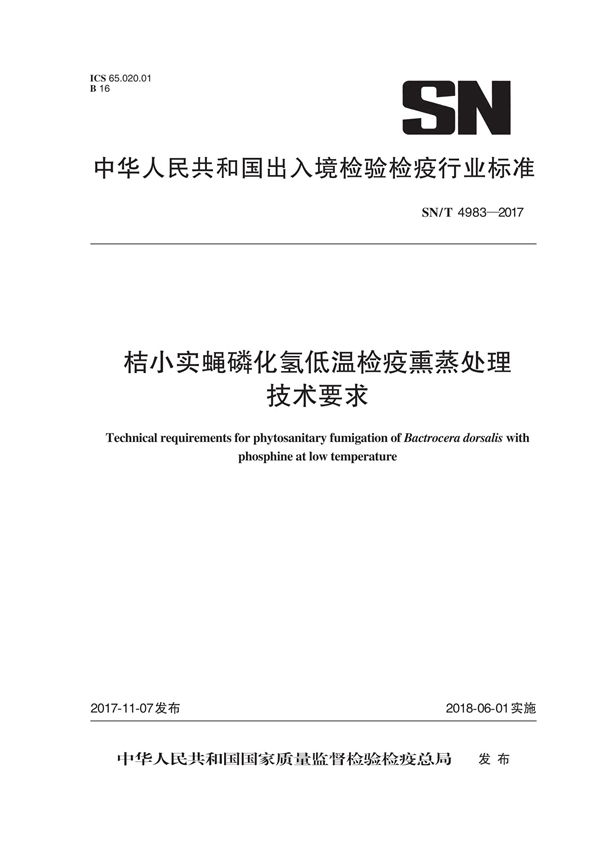 ICS 65.020.01
B 16

SN

中华人民共和国出入境检验检疫行业标准

SN/T 4983—2017

桔小实蝇磷化氢低温检疫熏蒸处理技术要求

Technical requirements for phytosanitary fumigation of Bactrocera dorsalis with phosphine at low temperature

2017-11-07发布

2018-06-01实施

中华人民共和国国家质量监督检验检疫总局 发布